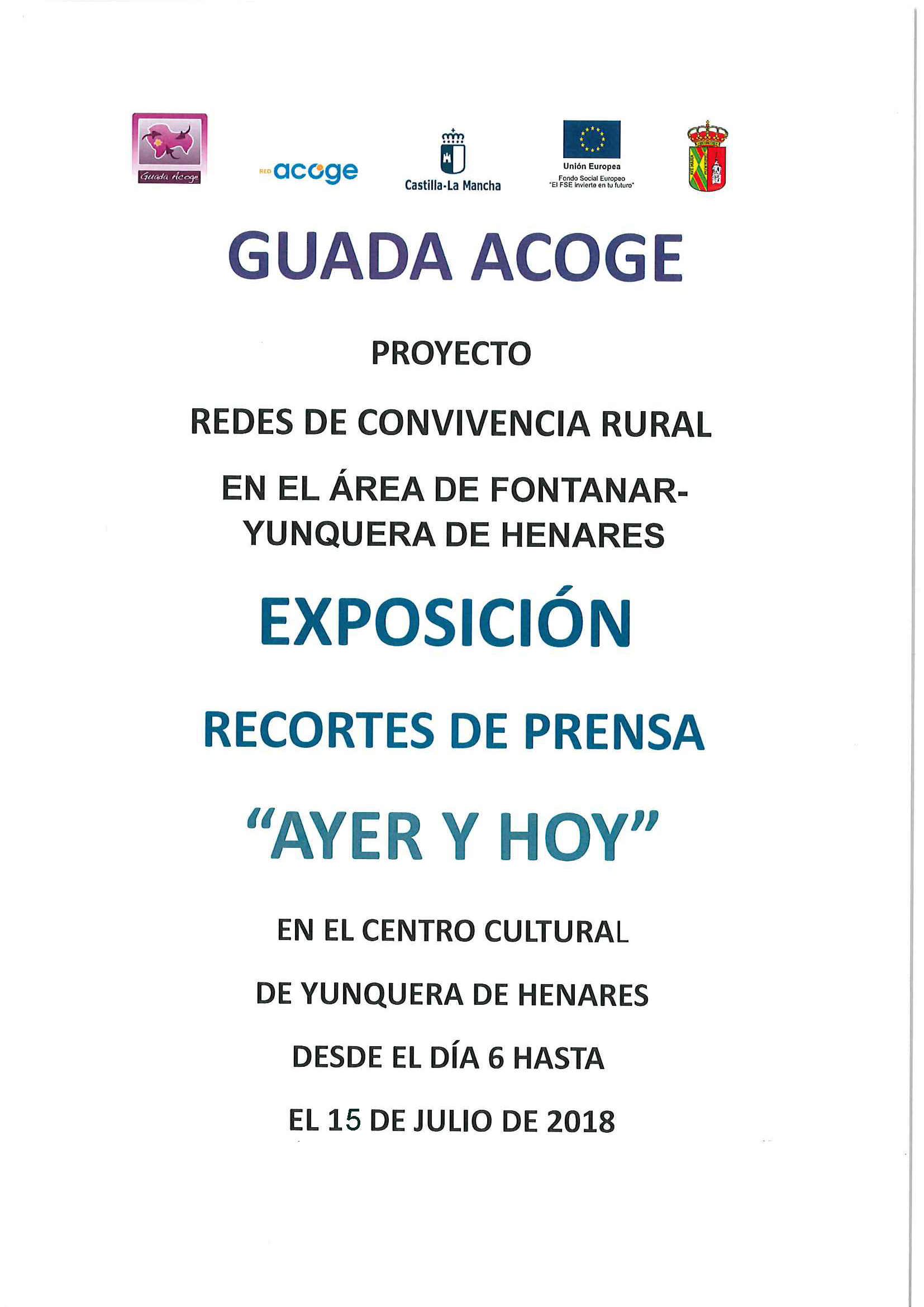 Guada Acoge

RED acoge

Castilla-La Mancha

Unión Europea
Fondo Social Europeo
"El FSE invierte en tu futuro"

GUADA ACOGE

PROYECTO

REDES DE CONVIVENCIA RURAL

EN EL ÁREA DE FONTANAR-YUNQUERA DE HENARES

EXPOSICIÓN

RECORTES DE PRENSA

"AYER Y HOY"

EN EL CENTRO CULTURAL

DE YUNQUERA DE HENARES

DESDE EL DÍA 6 HASTA

EL 15 DE JULIO DE 2018